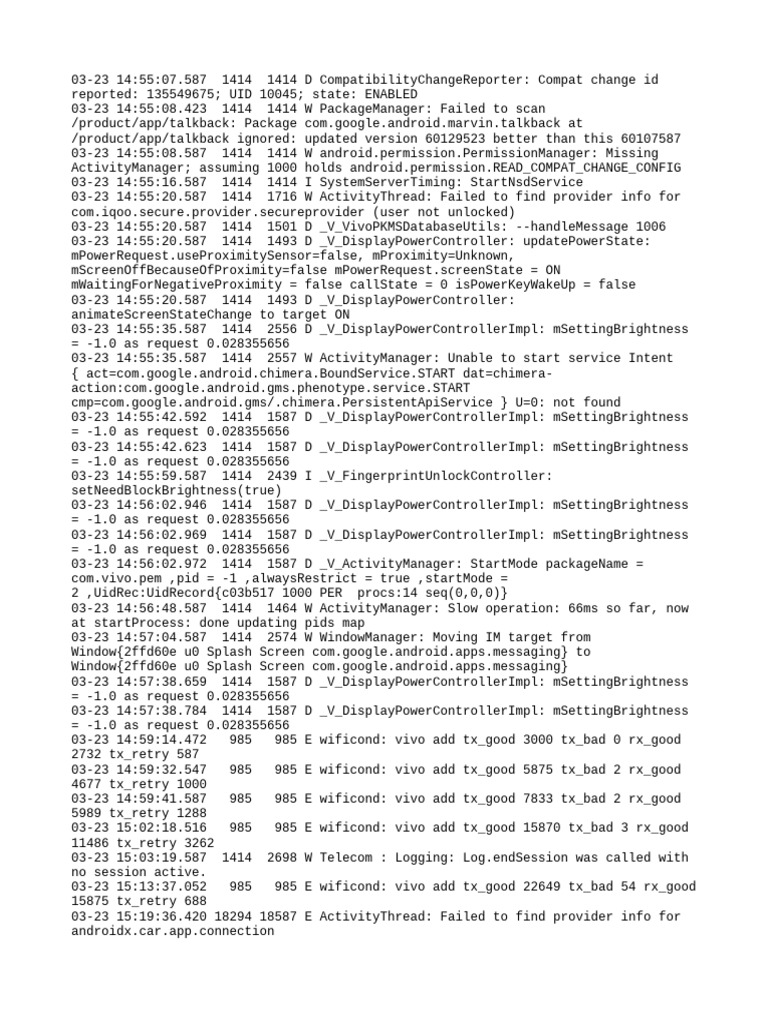 03-23 14:55:07.587 1414 1414 D CompatibilityChangeReporter: Compat change id reported: 135549675; UID 10045; state: ENABLED
03-23 14:55:08.423 1414 1414 W PackageManager: Failed to scan /product/app/talkback: Package com.google.android.marvin.talkback at /product/app/talkback ignored: updated version 60129523 better than this 60107587
03-23 14:55:08.587 1414 1414 W android.permission.PermissionManager: Missing ActivityManager; assuming 1000 holds android.permission.READ_COMPAT_CHANGE_CONFIG
03-23 14:55:16.587 1414 1414 I SystemServerTiming: StartNsdService
03-23 14:55:20.587 1414 1716 W ActivityThread: Failed to find provider info for com.iqoo.secure.provider.secureprovider (user not unlocked)
03-23 14:55:20.587 1414 1501 D _V_VivoPKMSDatabaseUtils: --handleMessage 1006
03-23 14:55:20.587 1414 1493 D _V_DisplayPowerController: updatePowerState: mPowerRequest.useProximitySensor=false, mProximity=Unknown, mScreenOffBecauseOfProximity=false mPowerRequest.screenState = ON mWaitingForNegativeProximity = false callState = 0 isPowerKeyWakeUp = false
03-23 14:55:20.587 1414 1493 D _V_DisplayPowerController: animateScreenStateChange to target ON
03-23 14:55:35.587 1414 2556 D _V_DisplayPowerControllerImpl: mSettingBrightness = -1.0 as request 0.028355656
03-23 14:55:35.587 1414 2557 W ActivityManager: Unable to start service Intent { act=com.google.android.chimera.BoundService.START dat=chimera-action:com.google.android.gms.phenotype.service.START cmp=com.google.android.gms/.chimera.PersistentApiService } U=0: not found
03-23 14:55:42.592 1414 1587 D _V_DisplayPowerControllerImpl: mSettingBrightness = -1.0 as request 0.028355656
03-23 14:55:42.623 1414 1587 D _V_DisplayPowerControllerImpl: mSettingBrightness = -1.0 as request 0.028355656
03-23 14:55:59.587 1414 2439 I _V_FingerprintUnlockController: setNeedBlockBrightness(true)
03-23 14:56:02.946 1414 1587 D _V_DisplayPowerControllerImpl: mSettingBrightness = -1.0 as request 0.028355656
03-23 14:56:02.969 1414 1587 D _V_DisplayPowerControllerImpl: mSettingBrightness = -1.0 as request 0.028355656
03-23 14:56:02.972 1414 1587 D _V_ActivityManager: StartMode packageName = com.vivo.pem ,pid = -1 ,alwaysRestrict = true ,startMode = 2 ,UidRec:UidRecord{c03b517 1000 PER procs:14 seq(0,0,0)}
03-23 14:56:48.587 1414 1464 W ActivityManager: Slow operation: 66ms so far, now at startProcess: done updating pids map
03-23 14:57:04.587 1414 2574 W WindowManager: Moving IM target from Window{2ffd60e u0 Splash Screen com.google.android.apps.messaging} to Window{2ffd60e u0 Splash Screen com.google.android.apps.messaging}
03-23 14:57:38.659 1414 1587 D _V_DisplayPowerControllerImpl: mSettingBrightness = -1.0 as request 0.028355656
03-23 14:57:38.784 1414 1587 D _V_DisplayPowerControllerImpl: mSettingBrightness = -1.0 as request 0.028355656
03-23 14:59:14.472 985 985 E wificond: vivo add tx_good 3000 tx_bad 0 rx_good 2732 tx_retry 587
03-23 14:59:32.547 985 985 E wificond: vivo add tx_good 5875 tx_bad 2 rx_good 4677 tx_retry 1000
03-23 14:59:41.587 985 985 E wificond: vivo add tx_good 7833 tx_bad 2 rx_good 5989 tx_retry 1288
03-23 15:02:18.516 985 985 E wificond: vivo add tx_good 15870 tx_bad 3 rx_good 11486 tx_retry 3262
03-23 15:03:19.587 1414 2698 W Telecom : Logging: Log.endSession was called with no session active.
03-23 15:13:37.052 985 985 E wificond: vivo add tx_good 22649 tx_bad 54 rx_good 15875 tx_retry 688
03-23 15:19:36.420 18294 18587 E ActivityThread: Failed to find provider info for androidx.car.app.connection